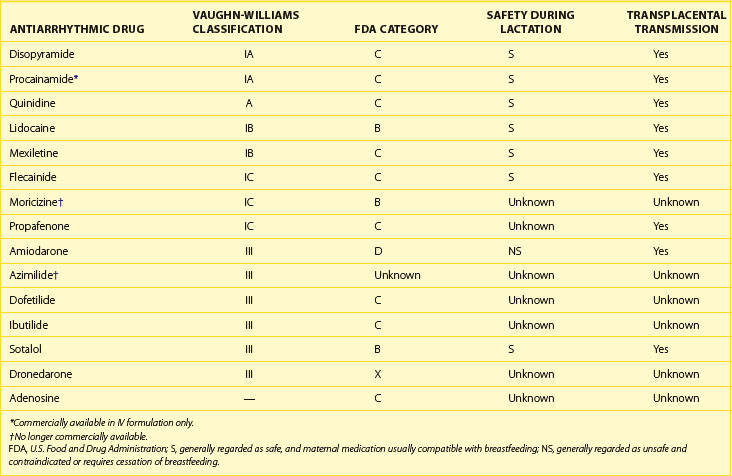 | ANTIARRHYTHMIC DRUG | VAUGHN-WILLIAMS CLASSIFICATION | FDA CATEGORY | SAFETY DURING LACTATION | TRANSPLACENTAL TRANSMISSION |
|---|---|---|---|---|
| Disopyramide | IA | C | S | Yes |
| Procainamide* | IA | C | S | Yes |
| Quinidine | A | C | S | Yes |
| Lidocaine | IB | B | S | Yes |
| Mexiletine | IB | C | S | Yes |
| Flecainide | IC | C | S | Yes |
| Moricizine† | IC | B | Unknown | Unknown |
| Propafenone | IC | C | Unknown | Yes |
| Amiodarone | III | D | NS | Yes |
| Azimilide† | III | Unknown | Unknown | Unknown |
| Dofetilide | III | C | Unknown | Unknown |
| Ibutilide | III | C | Unknown | Unknown |
| Sotalol | III | B | S | Yes |
| Dronedarone | III | X | Unknown | Unknown |
| Adenosine | — | C | Unknown | Unknown |

*Commercially available in IV formulation only.
†No longer commercially available.
FDA, U.S. Food and Drug Administration; S, generally regarded as safe, and maternal medication usually compatible with breastfeeding; NS, generally regarded as unsafe and contraindicated or requires cessation of breastfeeding.